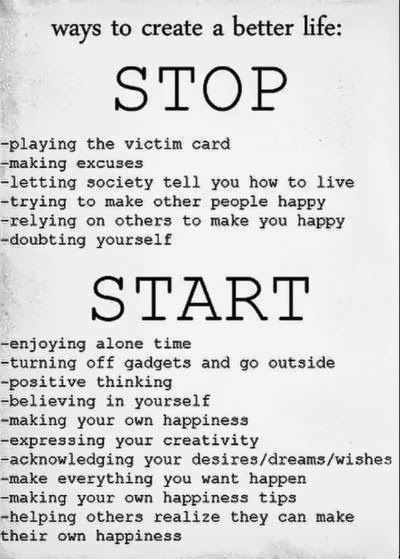 ways to create a better life:

STOP

-playing the victim card
-making excuses
-letting society tell you how to live
-trying to make other people happy
-relying on others to make you happy
-doubting yourself

START

-enjoying alone time
-turning off gadgets and go outside
-positive thinking
-believing in yourself
-making your own happiness
-expressing your creativity
-acknowledging your desires/dreams/wishes
-make everything you want happen
-making your own happiness tips
-helping others realize they can make their own happiness